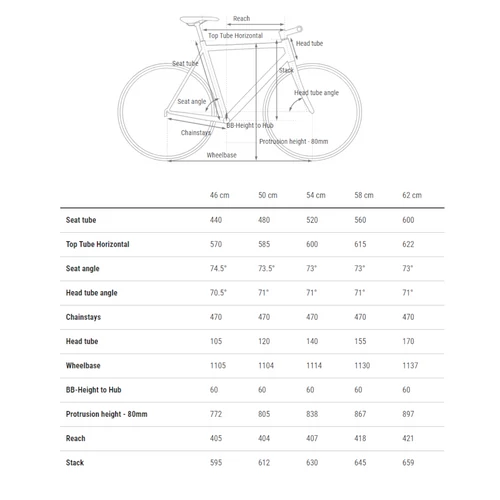 Reach
Top Tube Horizontal
Head tube
Seat tube
Stack
Head tube angle
Seat angle
BB-Height to Hub
Chainstays
Protrusion height - 80mm
Wheelbase

| | 46 cm | 50 cm | 54 cm | 58 cm | 62 cm |
|---|---|---|---|---|---|
| Seat tube | 440 | 480 | 520 | 560 | 600 |
| Top Tube Horizontal | 570 | 585 | 600 | 615 | 622 |
| Seat angle | 74.5° | 73.5° | 73° | 73° | 73° |
| Head tube angle | 70.5° | 71° | 71° | 71° | 71° |
| Chainstays | 470 | 470 | 470 | 470 | 470 |
| Head tube | 105 | 120 | 140 | 155 | 170 |
| Wheelbase | 1105 | 1104 | 1114 | 1130 | 1137 |
| BB-Height to Hub | 60 | 60 | 60 | 60 | 60 |
| Protrusion height - 80mm | 772 | 805 | 838 | 867 | 897 |
| Reach | 405 | 404 | 407 | 418 | 421 |
| Stack | 595 | 612 | 630 | 645 | 659 |